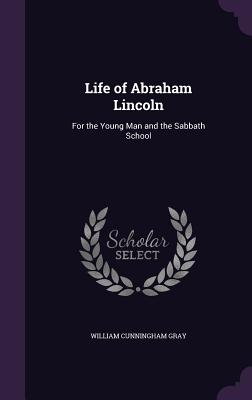 Life of Abraham Lincoln

For the Young Man and the Sabbath School

Scholar SELECT

WILLIAM CUNNINGHAM GRAY